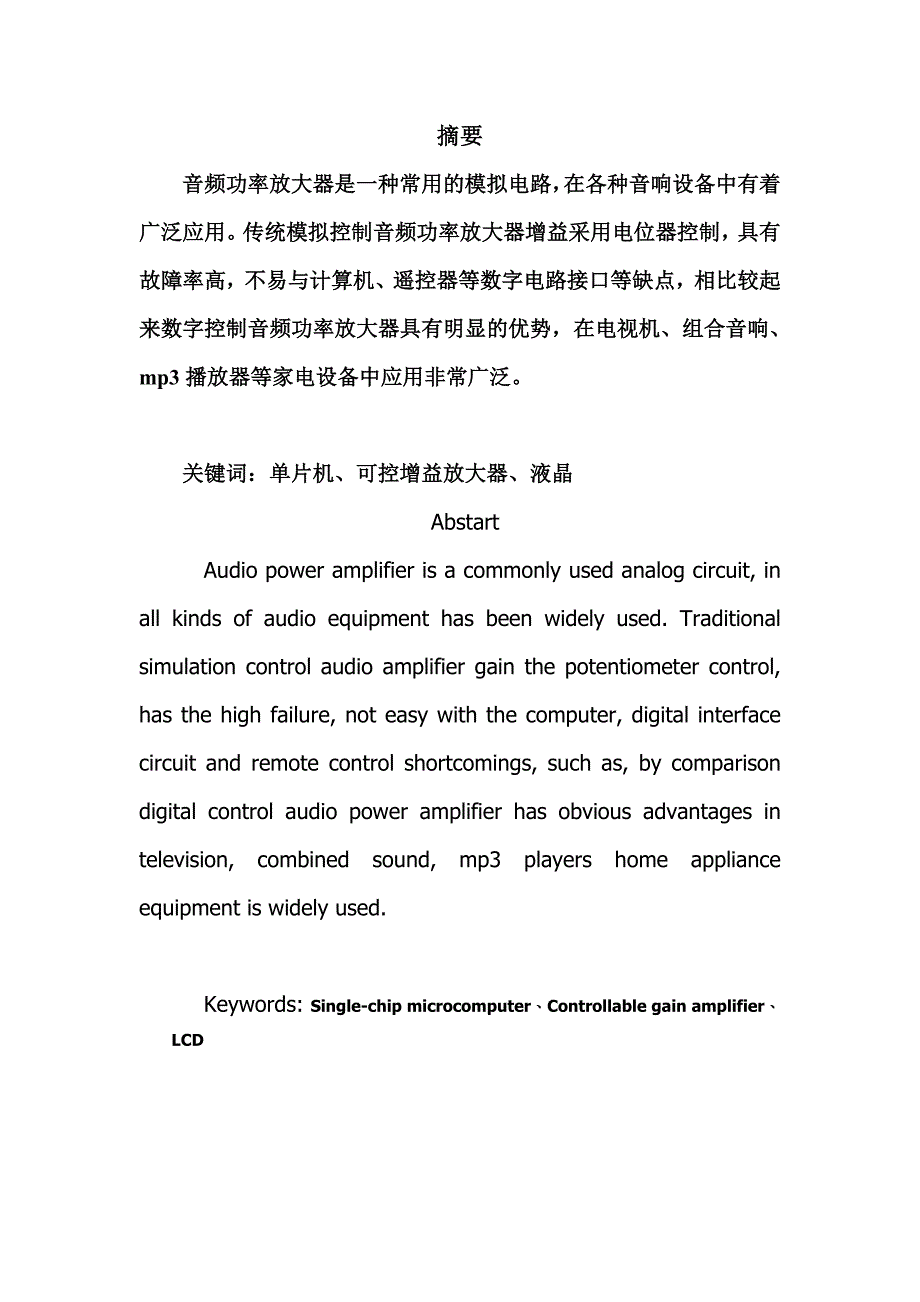 摘要

音频功率放大器是一种常用的模拟电路，在各种音响设备中有着广泛应用。传统模拟控制音频功率放大器增益采用电位器控制，具有故障率高，不易与计算机、遥控器等数字电路接口等缺点，相比较起来数字控制音频功率放大器具有明显的优势，在电视机、组合音响、mp3 播放器等家电设备中应用非常广泛。

关键词：单片机、可控增益放大器、液晶

Abstart

Audio power amplifier is a commonly used analog circuit, in all kinds of audio equipment has been widely used. Traditional simulation control audio amplifier gain the potentiometer control, has the high failure, not easy with the computer, digital interface circuit and remote control shortcomings, such as, by comparison digital control audio power amplifier has obvious advantages in television, combined sound, mp3 players home appliance equipment is widely used.

Keywords: Single-chip microcomputer、Controllable gain amplifier、LCD